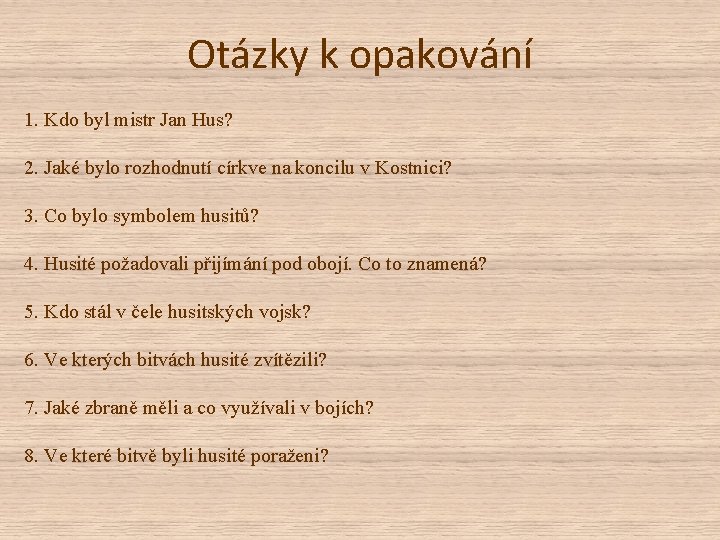 Otázky k opakování

1. Kdo byl mistr Jan Hus?

2. Jaké bylo rozhodnutí církve na koncilu v Kostnici?

3. Co bylo symbolem husitů?

4. Husité požadovali přijímání pod obojí. Co to znamená?

5. Kdo stál v čele husitských vojsk?

6. Ve kterých bitvách husité zvítězili?

7. Jaké zbraně měli a co využívali v bojích?

8. Ve které bitvě byli husité poraženi?